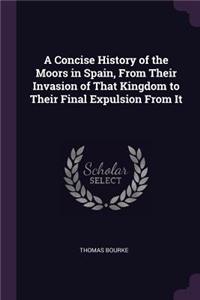 A Concise History of the Moors in Spain, From Their Invasion of That Kingdom to Their Final Expulsion From It

Scholar SELECT

THOMAS BOURKE